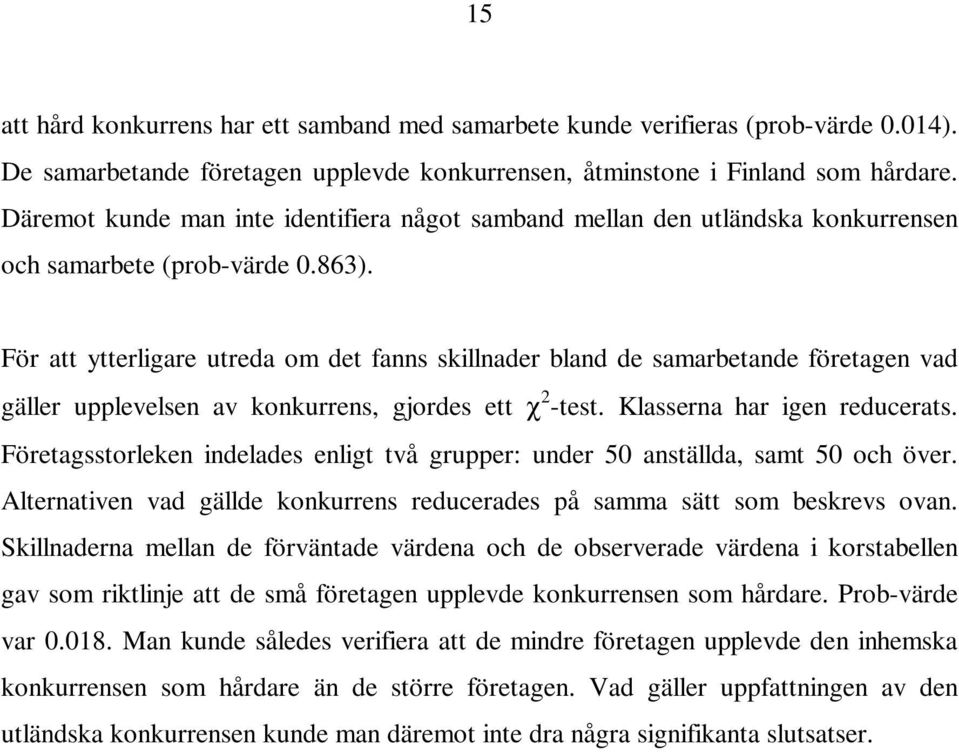 15

att hård konkurrens har ett samband med samarbete kunde verifieras (prob-värde 0.014). De samarbetande företagen upplevde konkurrensen, åtminstone i Finland som hårdare. Däremot kunde man inte identifiera något samband mellan den utländska konkurrensen och samarbete (prob-värde 0.863).

För att ytterligare utreda om det fanns skillnader bland de samarbetande företagen vad gäller upplevelsen av konkurrens, gjordes ett $\chi^2$-test. Klasserna har igen reducerats. Företagsstorleken indelades enligt två grupper: under 50 anställda, samt 50 och över. Alternativen vad gällde konkurrens reducerades på samma sätt som beskrevs ovan. Skillnaderna mellan de förväntade värdena och de observerade värdena i korstabellen gav som riktlinje att de små företagen upplevde konkurrensen som hårdare. Prob-värde var 0.018. Man kunde således verifiera att de mindre företagen upplevde den inhemska konkurrensen som hårdare än de större företagen. Vad gäller uppfattningen av den utländska konkurrensen kunde man däremot inte dra några signifikanta slutsatser.